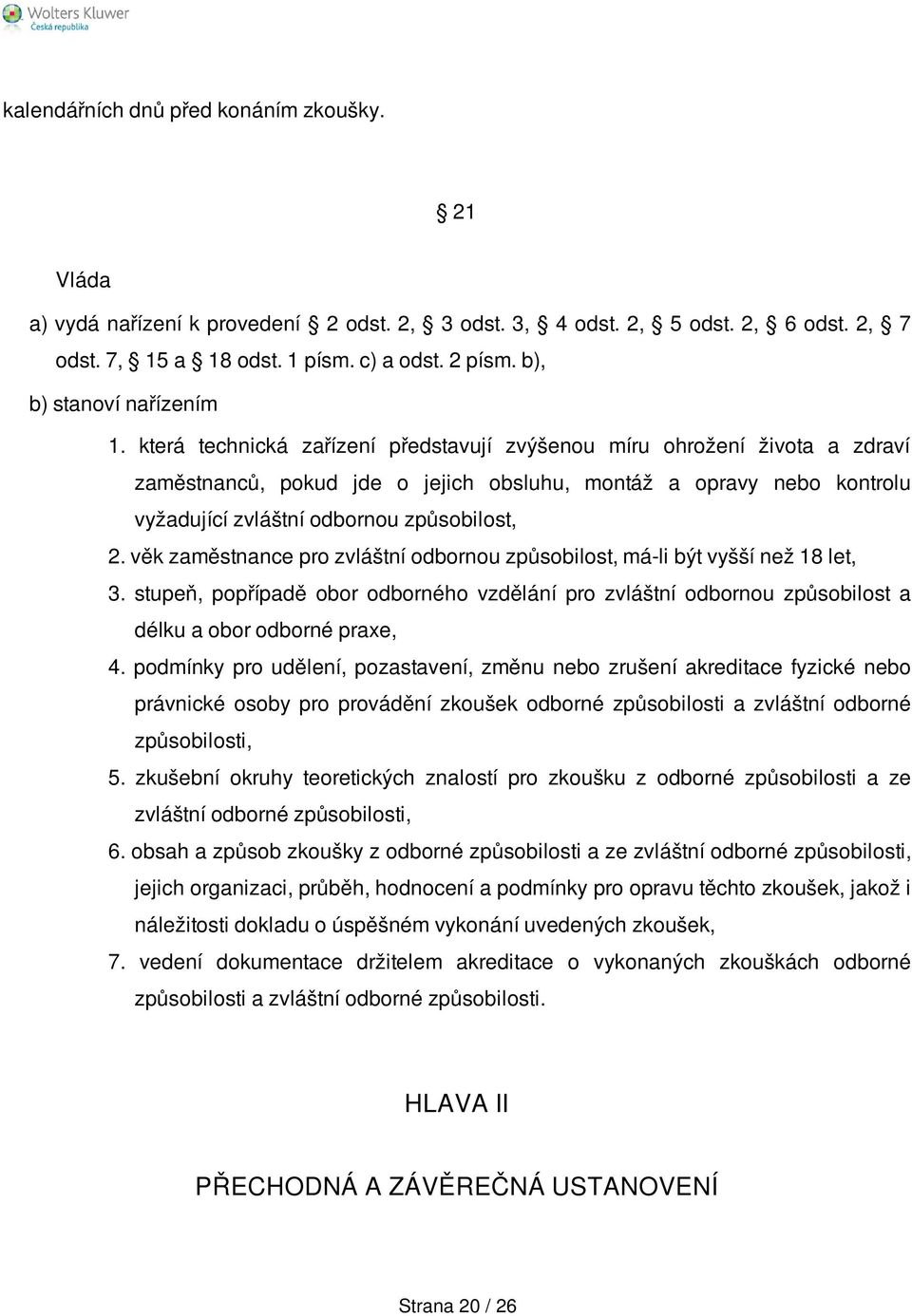 Wolters Kluwer
Česká republika

kalendářních dnů před konáním zkoušky.

§ 21

Vláda

a) vydá nařízení k provedení § 2 odst. 2, § 3 odst. 3, § 4 odst. 2, § 5 odst. 2, § 6 odst. 2, § 7 odst. 7, § 15 a § 18 odst. 1 písm. c) a odst. 2 písm. b),

b) stanoví nařízením

1. která technická zařízení představují zvýšenou míru ohrožení života a zdraví zaměstnanců, pokud jde o jejich obsluhu, montáž a opravy nebo kontrolu vyžadující zvláštní odbornou způsobilost,

2. věk zaměstnance pro zvláštní odbornou způsobilost, má-li být vyšší než 18 let,

3. stupeň, popřípadě obor odborného vzdělání pro zvláštní odbornou způsobilost a délku a obor odborné praxe,

4. podmínky pro udělení, pozastavení, změnu nebo zrušení akreditace fyzické nebo právnické osoby pro provádění zkoušek odborné způsobilosti a zvláštní odborné způsobilosti,

5. zkušební okruhy teoretických znalostí pro zkoušku z odborné způsobilosti a ze zvláštní odborné způsobilosti,

6. obsah a způsob zkoušky z odborné způsobilosti a ze zvláštní odborné způsobilosti, jejich organizaci, průběh, hodnocení a podmínky pro opravu těchto zkoušek, jakož i náležitosti dokladu o úspěšném vykonání uvedených zkoušek,

7. vedení dokumentace držitelem akreditace o vykonaných zkouškách odborné způsobilosti a zvláštní odborné způsobilosti.

HLAVA II

PŘECHODNÁ A ZÁVĚREČNÁ USTANOVENÍ

Strana 20 / 26